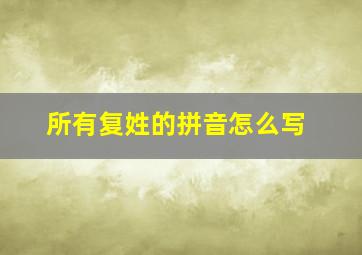 所有复姓的拼音怎么写